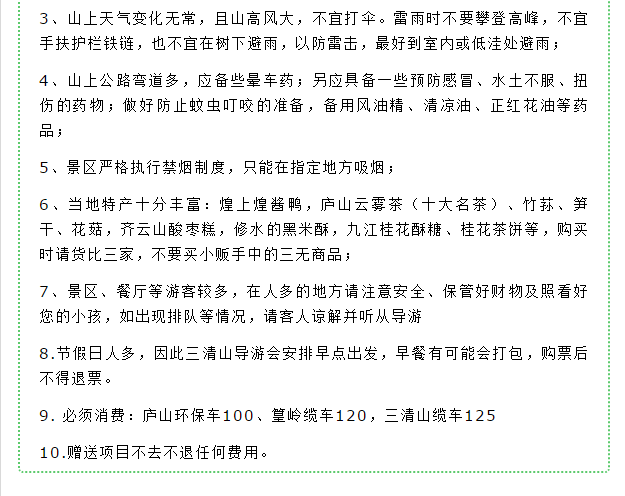 3、山上天气变化无常，且山高风大，不宜打伞。雷雨时不要攀登高峰，不宜手扶护栏铁链，也不宜在树下避雨，以防雷击，最好到室内或低洼处避雨；

4、山上公路弯道多，应备些晕车药；另应具备一些预防感冒、水土不服、扭伤的药物；做好防止蚊虫叮咬的准备，备用风油精、清凉油、正红花油等药品；

5、景区严格执行禁烟制度，只能在指定地方吸烟；

6、当地特产十分丰富：煌上煌酱鸭，庐山云雾茶（十大名茶）、竹荪、笋干、花菇，齐云山酸枣糕，修水的黑米酥，九江桂花酥糖、桂花茶饼等，购买时请货比三家，不要买小贩手中的三无商品；

7、景区、餐厅等游客较多，在人多的地方请注意安全、保管好财物及照看好您的小孩，如出现排队等情况，请客人谅解并听从导游

8.节假日人多，因此三清山导游会安排早点出发，早餐有可能会打包，购票后不得退票。

9. 必须消费：庐山环保车100、篁岭缆车120，三清山缆车125

10.赠送项目不去不退任何费用。